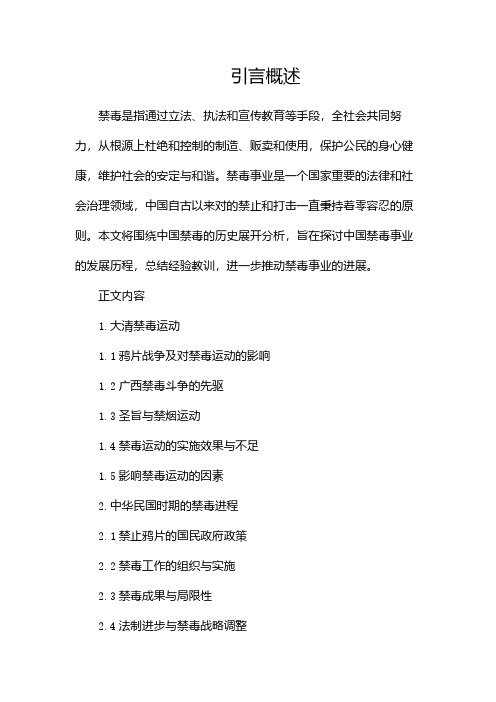 引言概述

禁毒是指通过立法、执法和宣传教育等手段，全社会共同努力，从根源上杜绝和控制的制造、贩卖和使用，保护公民的身心健康，维护社会的安定与和谐。禁毒事业是一个国家重要的法律和社会治理领域，中国自古以来对的禁止和打击一直秉持着零容忍的原则。本文将围绕中国禁毒的历史展开分析，旨在探讨中国禁毒事业的发展历程，总结经验教训，进一步推动禁毒事业的进展。

正文内容

1. 大清禁毒运动

1. 1 鸦片战争及对禁毒运动的影响

1. 2 广西禁毒斗争的先驱

1. 3 圣旨与禁烟运动

1. 4 禁毒运动的实施效果与不足

1. 5 影响禁毒运动的因素

2. 中华民国时期的禁毒进程

2. 1 禁止鸦片的国民政府政策

2. 2 禁毒工作的组织与实施

2. 3 禁毒成果与局限性

2. 4 法制进步与禁毒战略调整